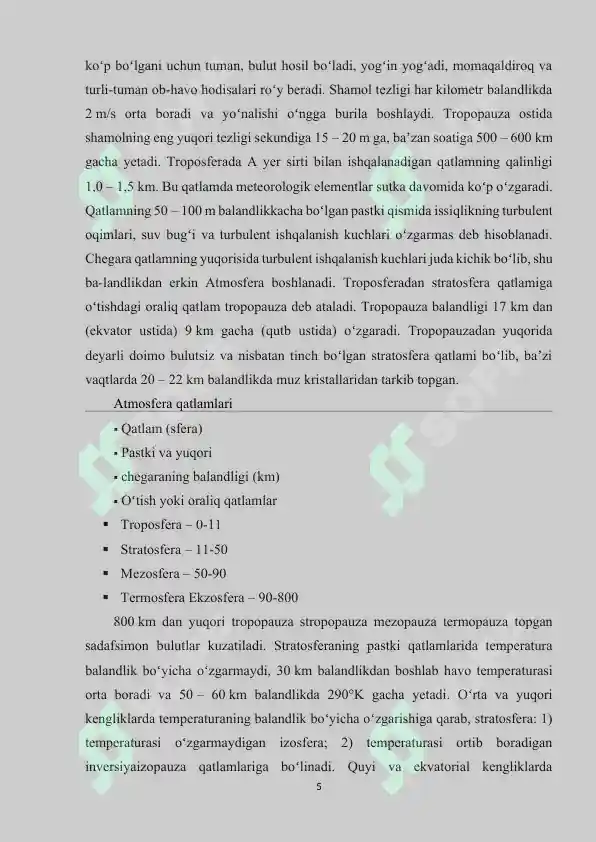 ko‘p bo‘lgani uchun tuman, bulut hosil bo‘ladi, yog‘in yog‘adi, momaqaldiroq va turli-tuman ob-havo hodisalari ro‘y beradi. Shamol tezligi har kilometr balandlikda 2 m/s orta boradi va yo‘nalishi o‘ngga burila boshlaydi. Tropopauza ostida shamolning eng yuqori tezligi sekundiga 15 – 20 m ga, ba’zan soatiga 500 – 600 km gacha yetadi. Troposferada A yer sirti bilan ishqalanadigan qatlamning qalinligi 1,0 – 1,5 km. Bu qatlamda meteorologik elementlar sutka davomida ko‘p o‘zgaradi. Qatlamning 50 – 100 m balandlikkacha bo‘lgan pastki qismida issiqlikning turbulent oqimlari, suv bug‘i va turbulent ishqalanish kuchlari o‘zgarmas deb hisoblanadi. Chegara qatlamning yuqorisida turbulent ishqalanish kuchlari juda kichik bo‘lib, shu ba-landlikdan erkin Atmosfera boshlanadi. Troposferadan stratosfera qatlamiga o‘tishdagi oraliq qatlam tropopauza deb ataladi. Tropopauza balandligi 17 km dan (ekvator ustida) 9 km gacha (qutb ustida) o‘zgaradi. Tropopauzadan yuqorida deyarli doimo bulutsiz va nisbatan tinch bo‘lgan stratosfera qatlami bo‘lib, ba’zi vaqtlarda 20 – 22 km balandlikda muz kristallaridan tarkib topgan.

Atmosfera qatlamlari

▪ Qatlam (sfera)
▪ Pastki va yuqori
▪ chegaraning balandligi (km)
▪ O‘tish yoki oraliq qatlamlar
▪ Troposfera – 0-11
▪ Stratosfera – 11-50
▪ Mezosfera – 50-90
▪ Termosfera Ekzosfera – 90-800

800 km dan yuqori tropopauza stropopauza mezopauza termopauza topgan sadafsimon bulutlar kuzatiladi. Stratosferaning pastki qatlamlarida temperatura balandlik bo‘yicha o‘zgarmaydi, 30 km balandlikdan boshlab havo temperaturasi orta boradi va 50 – 60 km balandlikda 290°K gacha yetadi. O‘rta va yuqori kengliklarda temperaturaning balandlik bo‘yicha o‘zgarishiga qarab, stratosfera: 1) temperaturasi o‘zgarmaydigan izosfera; 2) temperaturasi ortib boradigan inversiyaizopauza qatlamlariga bo‘linadi. Quyi va ekvatorial kengliklarda

5